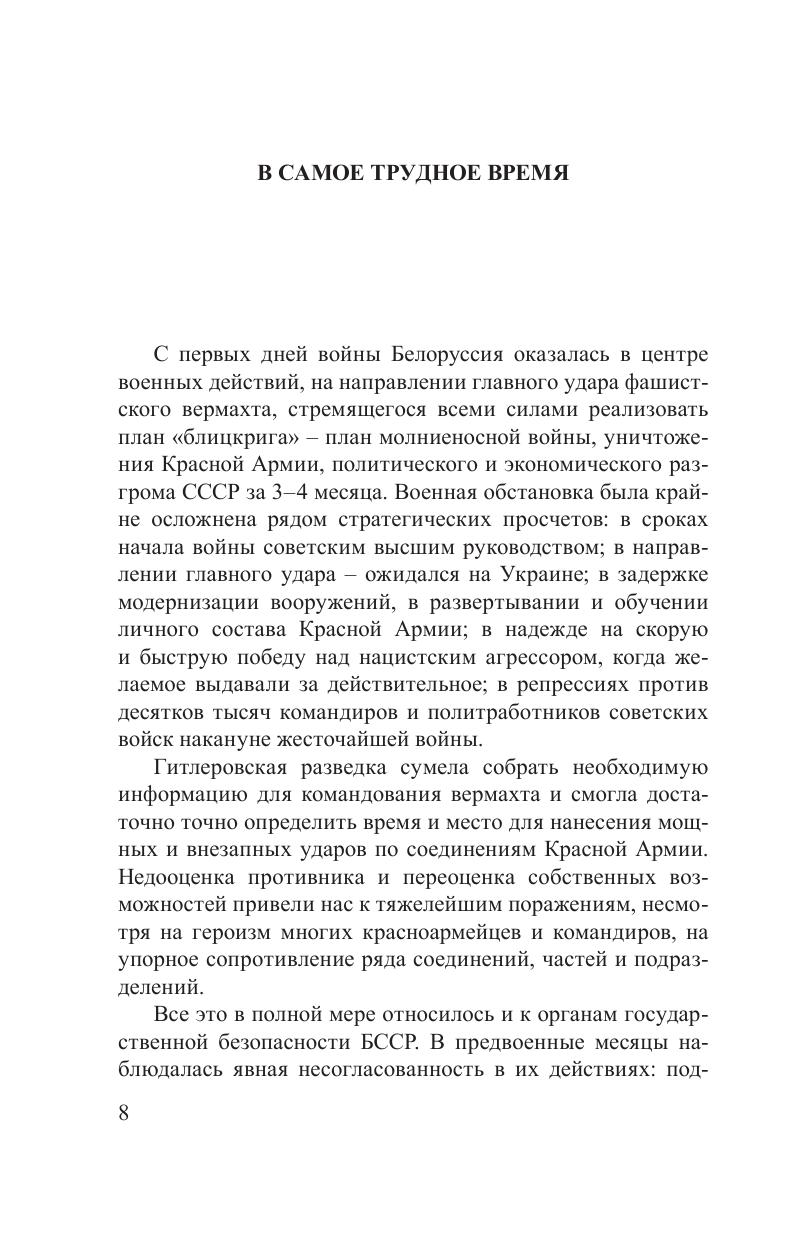 В САМОЕ ТРУДНОЕ ВРЕМЯ

С первых дней войны Белоруссия оказалась в центре военных действий, на направлении главного удара фашистского вермахта, стремящегося всеми силами реализовать план «блицкрига» – план молниеносной войны, уничтожения Красной Армии, политического и экономического разгрома СССР за 3–4 месяца. Военная обстановка была крайне осложнена рядом стратегических просчетов: в сроках начала войны советским высшим руководством; в направлении главного удара – ожидался на Украине; в задержке модернизации вооружений, в развертывании и обучении личного состава Красной Армии; в надежде на скорую и быструю победу над нацистским агрессором, когда желаемое выдавали за действительное; в репрессиях против десятков тысяч командиров и политработников советских войск накануне жесточайшей войны.

Гитлеровская разведка сумела собрать необходимую информацию для командования вермахта и смогла достаточно точно определить время и место для нанесения мощных и внезапных ударов по соединениям Красной Армии. Недооценка противника и переоценка собственных возможностей привели нас к тяжелейшим поражениям, несмотря на героизм многих красноармейцев и командиров, на упорное сопротивление ряда соединений, частей и подразделений.

Все это в полной мере относилось и к органам государственной безопасности БССР. В предвоенные месяцы наблюдалась явная несогласованность в их действиях: под-

8